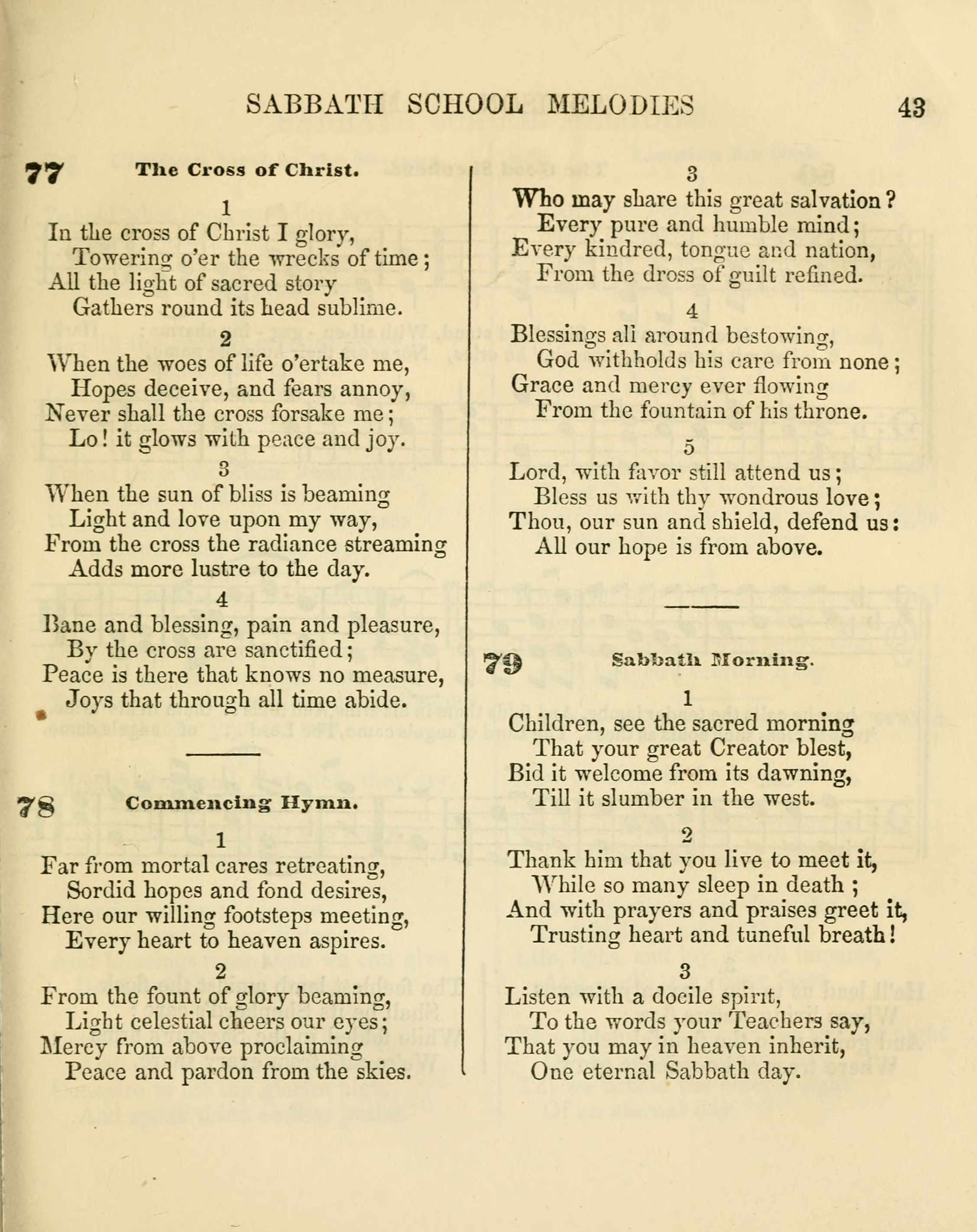 SABBATH SCHOOL MELODIES 43

77 The Cross of Christ.

1

In the cross of Christ I glory,
Towering o'er the wrecks of time;
All the light of sacred story
Gathers round its head sublime.

2

When the woes of life o'ertake me,
Hopes deceive, and fears annoy,
Never shall the cross forsake me;
Lo! it glows with peace and joy.

3

When the sun of bliss is beaming
Light and love upon my way,
From the cross the radiance streaming
Adds more lustre to the day.

4

Bane and blessing, pain and pleasure,
By the cross are sanctified;
Peace is there that knows no measure,
Joys that through all time abide.

78 Commencing Hymn.

1

Far from mortal cares retreating,
Sordid hopes and fond desires,
Here our willing footsteps meeting,
Every heart to heaven aspires.

2

From the fount of glory beaming,
Light celestial cheers our eyes;
Mercy from above proclaiming
Peace and pardon from the skies.

3

Who may share this great salvation?
Every pure and humble mind;
Every kindred, tongue and nation,
From the dross of guilt refined.

4

Blessings all around bestowing,
God withholds his care from none;
Grace and mercy ever flowing
From the fountain of his throne.

5

Lord, with favor still attend us;
Bless us with thy wondrous love;
Thou, our sun and shield, defend us:
All our hope is from above.

79 Sabbath Morning.

1

Children, see the sacred morning
That your great Creator blest,
Bid it welcome from its dawning,
Till it slumber in the west.

2

Thank him that you live to meet it,
While so many sleep in death;
And with prayers and praises greet it,
Trusting heart and tuneful breath!

3

Listen with a docile spirit,
To the words your Teachers say,
That you may in heaven inherit,
One eternal Sabbath day.